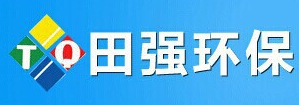 T Q 田强环保